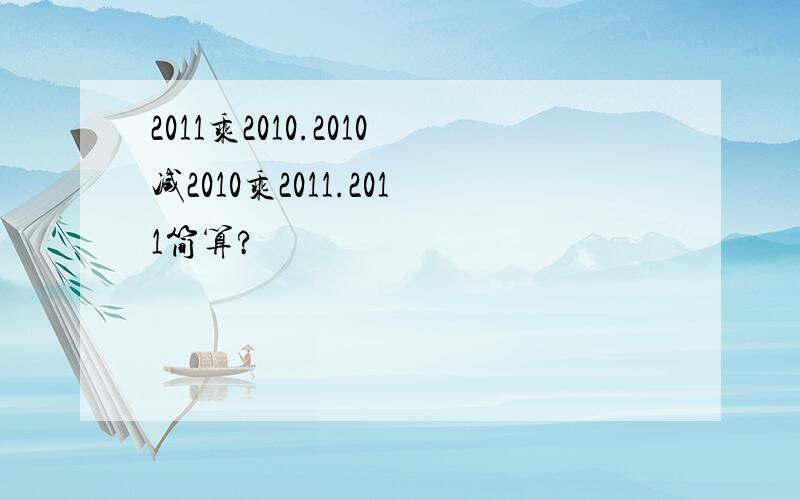 2011乘2010.2010减2010乘2011.2011简算?